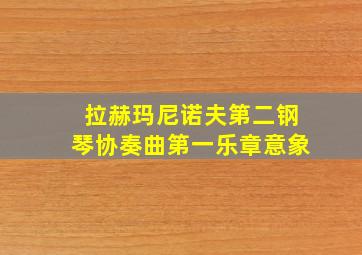 拉赫玛尼诺夫第二钢琴协奏曲第一乐章意象